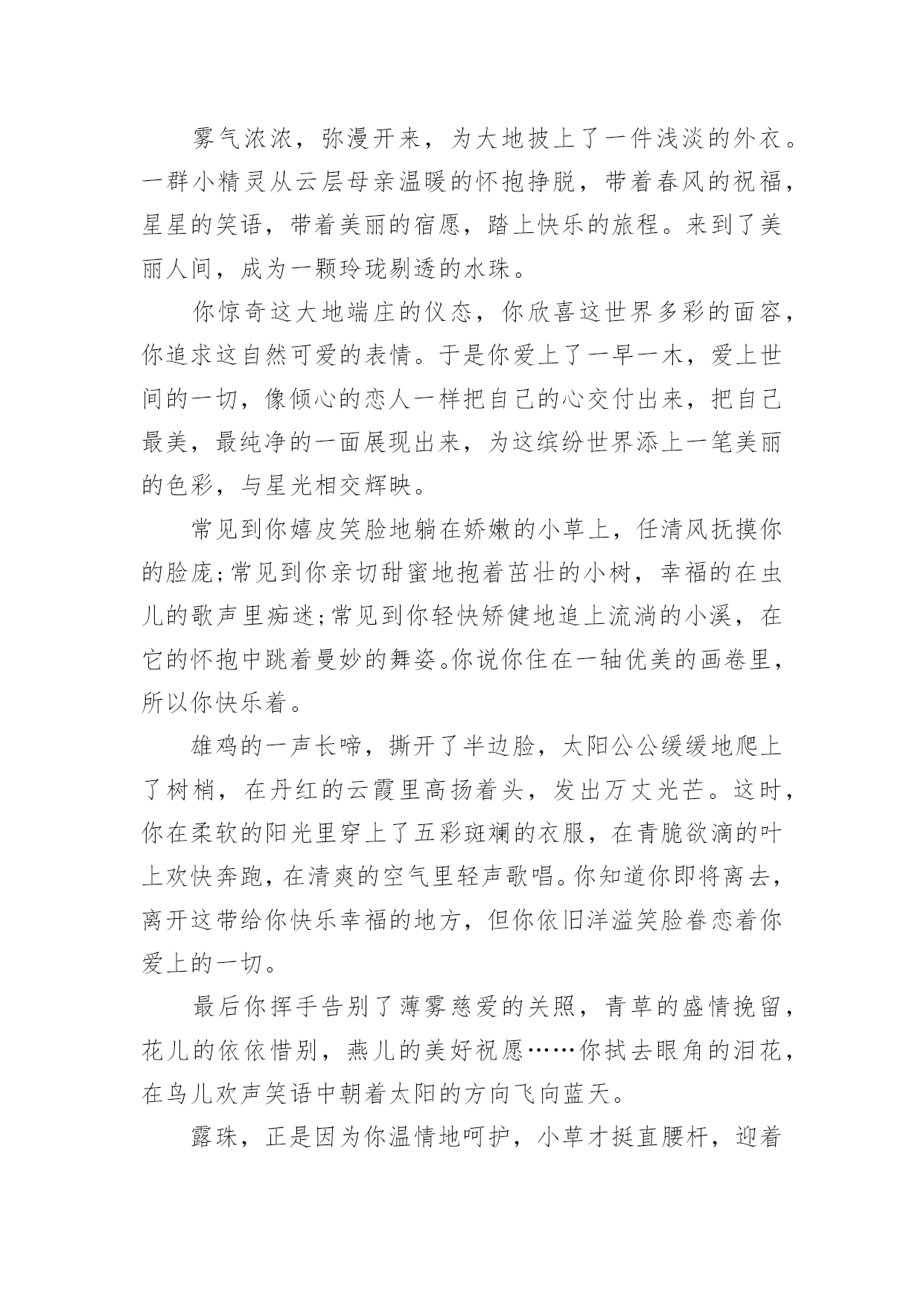 雾气浓浓，弥漫开来，为大地披上了一件浅淡的外衣。一群小精灵从云层母亲温暖的怀抱挣脱，带着春风的祝福，星星的笑语，带着美丽的宿愿，踏上快乐的旅程。来到了美丽人间，成为一颗玲珑剔透的水珠。

你惊奇这大地端庄的仪态，你欣喜这世界多彩的面容，你追求这自然可爱的表情。于是你爱上了一早一木，爱上世间的一切，像倾心的恋人一样把自己的心交付出来，把自己最美，最纯净的一面展现出来，为这缤纷世界添上一笔美丽的色彩，与星光相交辉映。

常见到你嬉皮笑脸地躺在娇嫩的小草上，任清风抚摸你的脸庞;常见到你亲切甜蜜地抱着茁壮的小树，幸福的在虫儿的歌声里痴迷;常见到你轻快矫健地追上流淌的小溪，在它的怀抱中跳着曼妙的舞姿。你说你住在一轴优美的画卷里，所以你快乐着。

雄鸡的一声长啼，撕开了半边脸，太阳公公缓缓地爬上了树梢，在丹红的云霞里高扬着头，发出万丈光芒。这时，你在柔软的阳光里穿上了五彩斑斓的衣服，在青脆欲滴的叶上欢快奔跑，在清爽的空气里轻声歌唱。你知道你即将离去，离开这带给你快乐幸福的地方，但你依旧洋溢笑脸眷恋着你爱上的一切。

最后你挥手告别了薄雾慈爱的关照，青草的盛情挽留，花儿的依依惜别，燕儿的美好祝愿……你拭去眼角的泪花，在鸟儿欢声笑语中朝着太阳的方向飞向蓝天。

露珠，正是因为你温情地呵护，小草才挺直腰杆，迎着